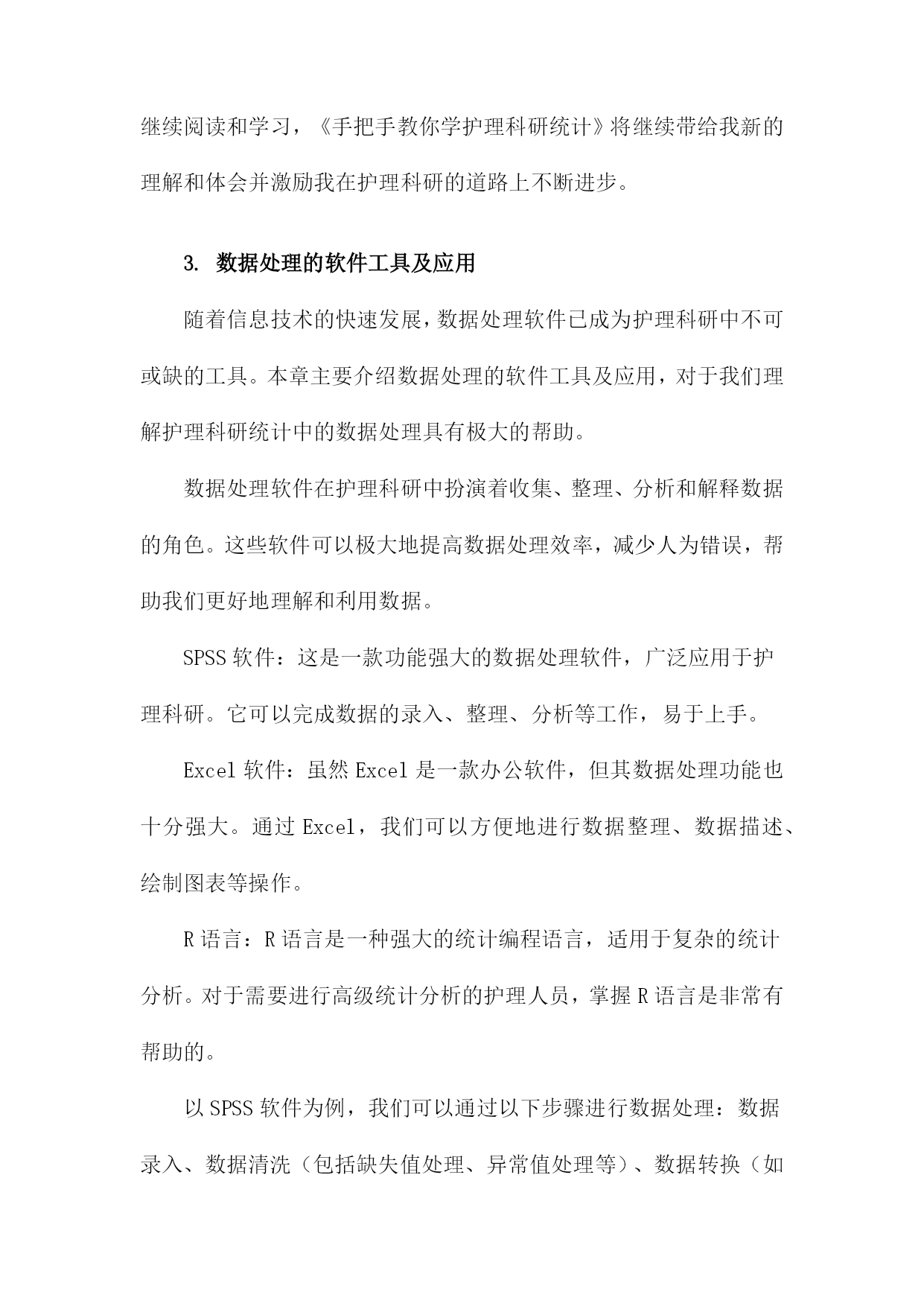 继续阅读和学习，《手把手教你学护理科研统计》将继续带给我新的理解和体会并激励我在护理科研的道路上不断进步。

3. 数据处理的软件工具及应用

随着信息技术的快速发展，数据处理软件已成为护理科研中不可或缺的工具。本章主要介绍数据处理的软件工具及应用，对于我们理解护理科研统计中的数据处理具有极大的帮助。

数据处理软件在护理科研中扮演着收集、整理、分析和解释数据的角色。这些软件可以极大地提高数据处理效率，减少人为错误，帮助我们更好地理解和利用数据。

SPSS 软件：这是一款功能强大的数据处理软件，广泛应用于护理科研。它可以完成数据的录入、整理、分析等工作，易于上手。

Excel 软件：虽然 Excel 是一款办公软件，但其数据处理功能也十分强大。通过 Excel，我们可以方便地进行数据整理、数据描述、绘制图表等操作。

R 语言：R 语言是一种强大的统计编程语言，适用于复杂的统计分析。对于需要进行高级统计分析的护理人员，掌握 R 语言是非常有帮助的。

以 SPSS 软件为例，我们可以通过以下步骤进行数据处理：数据录入、数据清洗（包括缺失值处理、异常值处理等）、数据转换（如